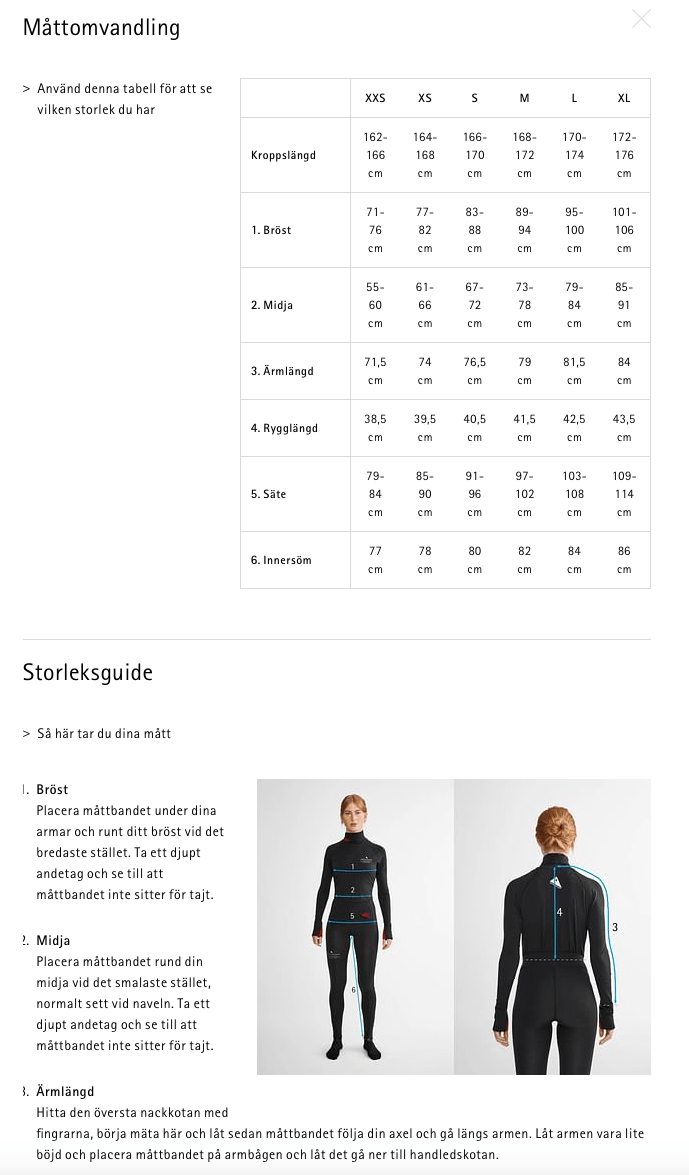 Måttomvandling

> Använd denna tabell för att se vilken storlek du har

| | XXS | XS | S | M | L | XL |
|---|---|---|---|---|---|---|
| Kroppslängd | 162-166 cm | 164-168 cm | 166-170 cm | 168-172 cm | 170-174 cm | 172-176 cm |
| 1. Bröst | 71-76 cm | 77-82 cm | 83-88 cm | 89-94 cm | 95-100 cm | 101-106 cm |
| 2. Midja | 55-60 cm | 61-66 cm | 67-72 cm | 73-78 cm | 79-84 cm | 85-91 cm |
| 3. Ärmlängd | 71,5 cm | 74 cm | 76,5 cm | 79 cm | 81,5 cm | 84 cm |
| 4. Rygglängd | 38,5 cm | 39,5 cm | 40,5 cm | 41,5 cm | 42,5 cm | 43,5 cm |
| 5. Säte | 79-84 cm | 85-90 cm | 91-96 cm | 97-102 cm | 103-108 cm | 109-114 cm |
| 6. Innersöm | 77 cm | 78 cm | 80 cm | 82 cm | 84 cm | 86 cm |

Storleksguide

> Så här tar du dina mått

1. Bröst
Placera måttbandet under dina armar och runt ditt bröst vid det bredaste stället. Ta ett djupt andetag och se till att måttbandet inte sitter för tajt.

2. Midja
Placera måttbandet rund din midja vid det smalaste stället, normalt sett vid naveln. Ta ett djupt andetag och se till att måttbandet inte sitter för tajt.

3. Ärmlängd
Hitta den översta nackkotan med fingrarna, börja mäta här och låt sedan måttbandet följa din axel och gå längs armen. Låt armen vara lite böjd och placera måttbandet på armbågen och låt det gå ner till handledskotan.

1
2
5
6
4
3